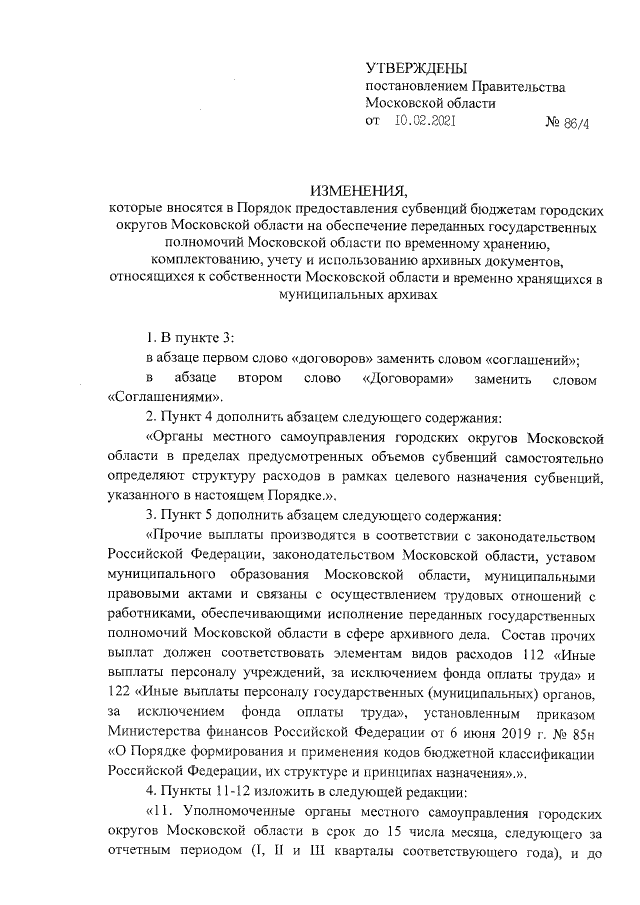 УТВЕРЖДЕНЫ
постановлением Правительства
Московской области
от 10.02.2021 № 86/4

ИЗМЕНЕНИЯ,
которые вносятся в Порядок предоставления субвенций бюджетам городских округов Московской области на обеспечение переданных государственных полномочий Московской области по временному хранению, комплектованию, учету и использованию архивных документов, относящихся к собственности Московской области и временно хранящихся в муниципальных архивах

1. В пункте 3:

в абзаце первом слово «договоров» заменить словом «соглашений»;

в абзаце втором слово «Договорами» заменить словом «Соглашениями».

2. Пункт 4 дополнить абзацем следующего содержания:

«Органы местного самоуправления городских округов Московской области в пределах предусмотренных объемов субвенций самостоятельно определяют структуру расходов в рамках целевого назначения субвенций, указанного в настоящем Порядке.».

3. Пункт 5 дополнить абзацем следующего содержания:

«Прочие выплаты производятся в соответствии с законодательством Российской Федерации, законодательством Московской области, уставом муниципального образования Московской области, муниципальными правовыми актами и связаны с осуществлением трудовых отношений с работниками, обеспечивающими исполнение переданных государственных полномочий Московской области в сфере архивного дела. Состав прочих выплат должен соответствовать элементам видов расходов 112 «Иные выплаты персоналу учреждений, за исключением фонда оплаты труда» и 122 «Иные выплаты персоналу государственных (муниципальных) органов, за исключением фонда оплаты труда», установленным приказом Министерства финансов Российской Федерации от 6 июня 2019 г. № 85н «О Порядке формирования и применения кодов бюджетной классификации Российской Федерации, их структуре и принципах назначения».».

4. Пункты 11-12 изложить в следующей редакции:

«11. Уполномоченные органы местного самоуправления городских округов Московской области в срок до 15 числа месяца, следующего за отчетным периодом (I, II и III кварталы соответствующего года), и до